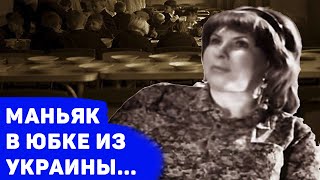 МАНЬЯК
В ЮБКЕ ИЗ
УКРАИНЫ...